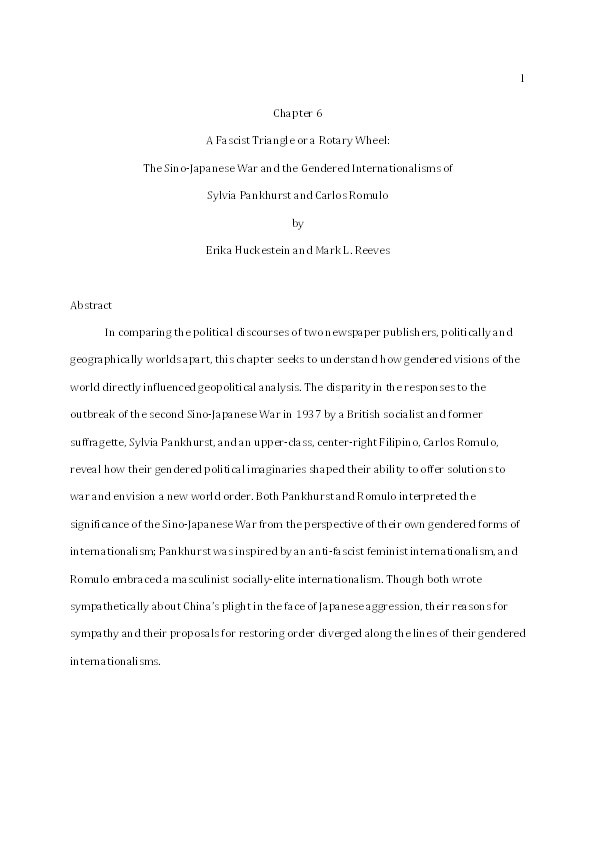 1

Chapter 6

A Fascist Triangle or a Rotary Wheel:

The Sino-Japanese War and the Gendered Internationalisms of

Sylvia Pankhurst and Carlos Romulo

by

Erika Huckestein and Mark L. Reeves

Abstract

In comparing the political discourses of two newspaper publishers, politically and geographically worlds apart, this chapter seeks to understand how gendered visions of the world directly influenced geopolitical analysis. The disparity in the responses to the outbreak of the second Sino-Japanese War in 1937 by a British socialist and former suffragette, Sylvia Pankhurst, and an upper-class, center-right Filipino, Carlos Romulo, reveal how their gendered political imaginaries shaped their ability to offer solutions to war and envision a new world order. Both Pankhurst and Romulo interpreted the significance of the Sino-Japanese War from the perspective of their own gendered forms of internationalism; Pankhurst was inspired by an anti-fascist feminist internationalism, and Romulo embraced a masculinist socially-elite internationalism. Though both wrote sympathetically about China's plight in the face of Japanese aggression, their reasons for sympathy and their proposals for restoring order diverged along the lines of their gendered internationalisms.